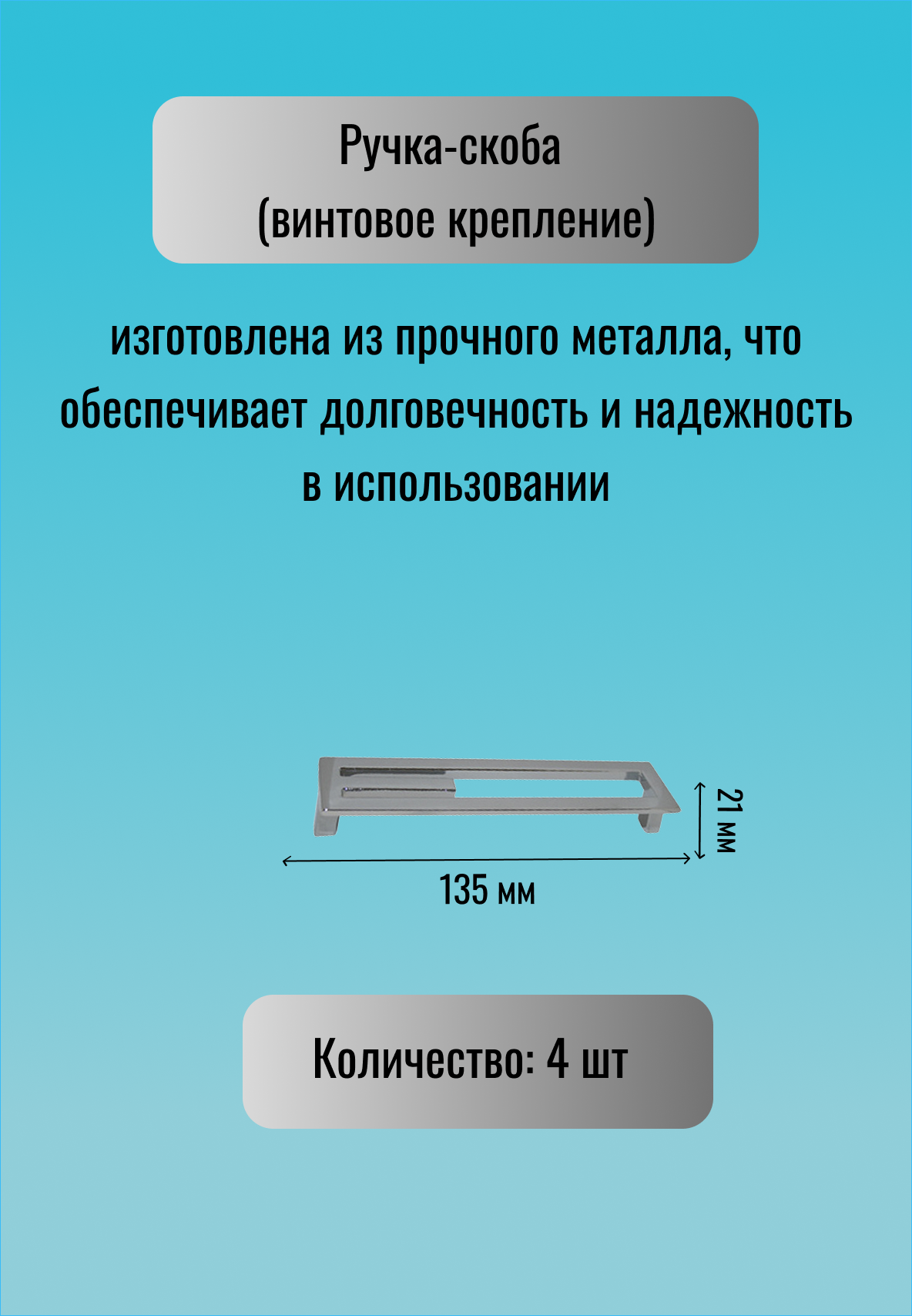 Ручка-скоба
(винтовое крепление)

изготовлена из прочного металла, что обеспечивает долговечность и надежность в использовании

21 мм

135 мм

Количество: 4 шт